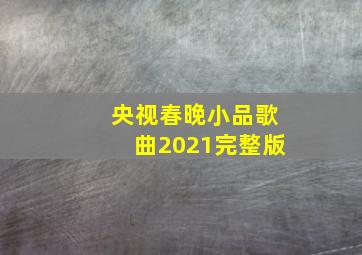 央视春晚小品歌曲2021完整版